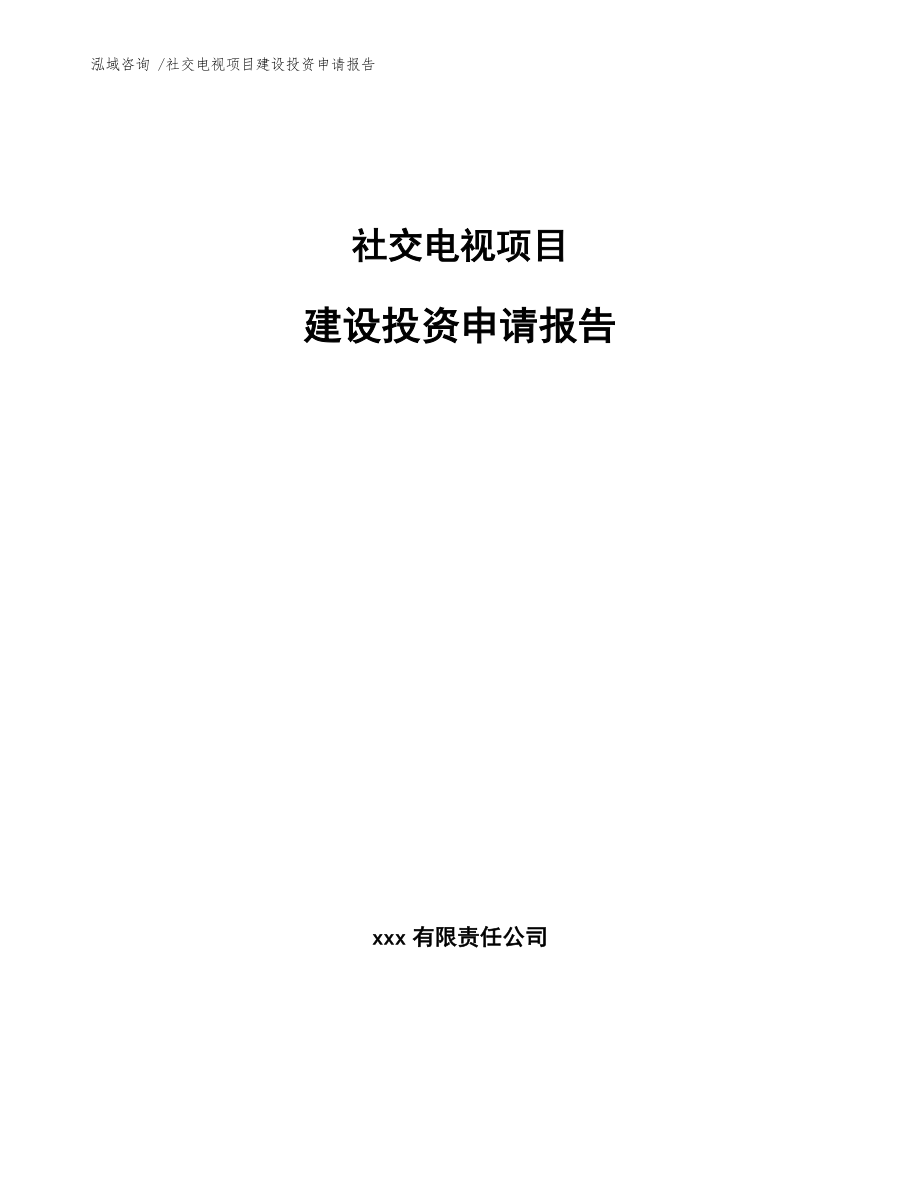 泓域咨询 /社交电视项目建设投资申请报告

社交电视项目

建设投资申请报告

xxx 有限责任公司